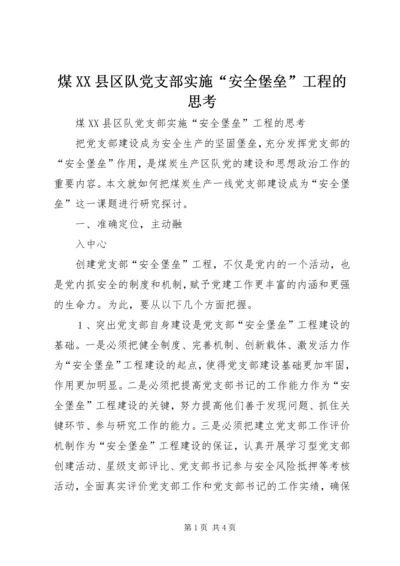 煤XX县区队党支部实施“安全堡垒”工程的思考

煤XX县区队党支部实施“安全堡垒”工程的思考

把党支部建设成为安全生产的坚固堡垒，充分发挥党支部的“安全堡垒”作用，是煤炭生产区队党的建设和思想政治工作的重要内容。本文就如何把煤炭生产一线党支部建设成为“安全堡垒”这一课题进行研究探讨。

一、准确定位，主动融

入中心

创建党支部“安全堡垒”工程，不仅是党内的一个活动，也是党内抓安全的制度和机制，赋予党建工作更丰富的内涵和更强的生命力。为此，要从以下几个方面把握。

1、突出党支部自身建设是党支部“安全堡垒”工程建设的基础。一是必须把健全制度、完善机制、创新载体、激发活力作为“安全堡垒”工程建设的起点，使得党支部建设基础更加牢固，作用更加明显。二是必须把提高党支部书记的工作能力作为“安全堡垒”工程建设的关键，努力提高他们善于发现问题、抓住关键环节、参与研究工作的能力。三是必须把建立党支部工作评价机制作为“安全堡垒”工程建设的保证，认真开展学习型党支部创建活动、星级支部评比、党支部书记参与安全风险抵押等考核活动，全面真实评价党支部工作和党支部书记的工作实绩，确保

第1页 共4页